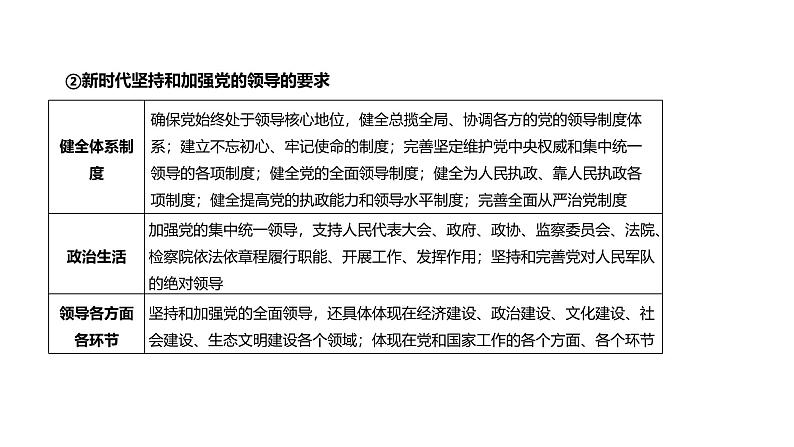 ②新时代坚持和加强党的领导的要求

| | |
|---|---|
| 健全体系制度 | 确保党始终处于领导核心地位，健全总揽全局、协调各方的党的领导制度体系；建立不忘初心、牢记使命的制度；完善坚定维护党中央权威和集中统一领导的各项制度；健全党的全面领导制度；健全为人民执政、靠人民执政各项制度；健全提高党的执政能力和领导水平制度；完善全面从严治党制度 |
| 政治生活 | 加强党的集中统一领导，支持人民代表大会、政府、政协、监察委员会、法院、检察院依法依章程履行职能、开展工作、发挥作用；坚持和完善党对人民军队的绝对领导 |
| 领导各方面各环节 | 坚持和加强党的全面领导，还具体体现在经济建设、政治建设、文化建设、社会建设、生态文明建设各个领域；体现在党和国家工作的各个方面、各个环节 |